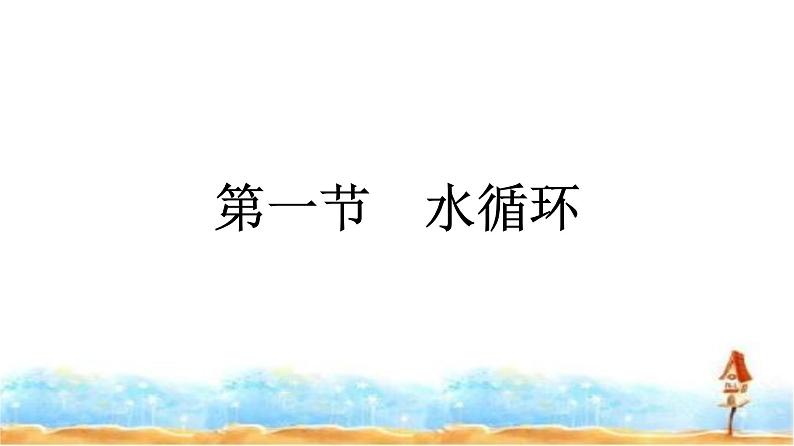 第一节　水循环